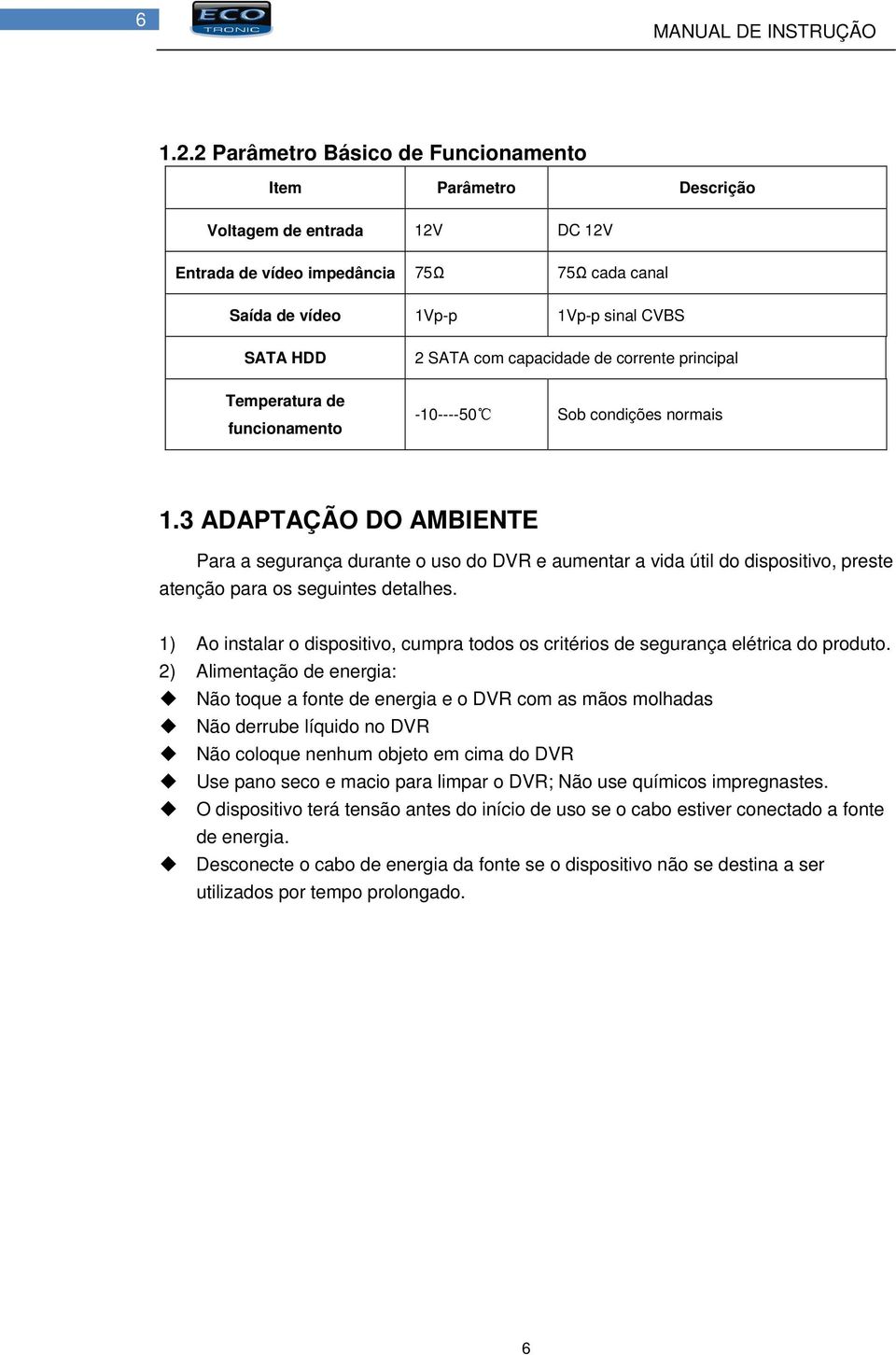 6

ECO TRONIC

MANUAL DE INSTRUÇÃO

1.2.2 Parâmetro Básico de Funcionamento

| Item | Parâmetro | Descrição |
|---|---|---|
| Voltagem de entrada | 12V | DC 12V |
| Entrada de vídeo impedância | 75Ω | 75Ω cada canal |
| Saída de vídeo | 1Vp-p | 1Vp-p sinal CVBS |
| SATA HDD | 2 SATA com capacidade de corrente principal | |
| Temperatura de funcionamento | -10----50℃ | Sob condições normais |

1.3 ADAPTAÇÃO DO AMBIENTE

Para a segurança durante o uso do DVR e aumentar a vida útil do dispositivo, preste atenção para os seguintes detalhes.

1) Ao instalar o dispositivo, cumpra todos os critérios de segurança elétrica do produto.
2) Alimentação de energia:
◆ Não toque a fonte de energia e o DVR com as mãos molhadas
◆ Não derrube líquido no DVR
◆ Não coloque nenhum objeto em cima do DVR
◆ Use pano seco e macio para limpar o DVR; Não use químicos impregnastes.
◆ O dispositivo terá tensão antes do início de uso se o cabo estiver conectado a fonte de energia.
◆ Desconecte o cabo de energia da fonte se o dispositivo não se destina a ser utilizados por tempo prolongado.

6